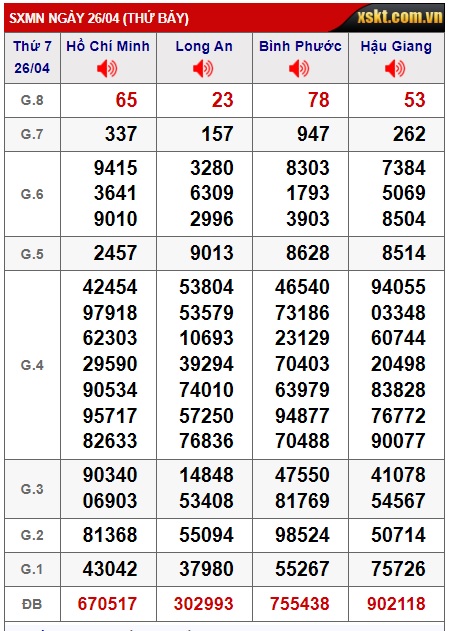 SXMN NGÀY 26/04 (THỨ BẢY)

xskt.com.vn

| Thứ 7 26/04 | Hồ Chí Minh | Long An | Bình Phước | Hậu Giang |
|---|---|---|---|---|
| G.8 | 65 | 23 | 78 | 53 |
| G.7 | 337 | 157 | 947 | 262 |
| G.6 | 9415 3641 9010 | 3280 6309 2996 | 8303 1793 3903 | 7384 5069 8504 |
| G.5 | 2457 | 9013 | 8628 | 8514 |
| G.4 | 42454 97918 62303 29590 90534 95717 82633 | 53804 53579 10693 39294 74010 57250 76836 | 46540 73186 23129 70403 63979 94877 70488 | 94055 03348 60744 20498 83828 76772 90077 |
| G.3 | 90340 06903 | 14848 53408 | 47550 81769 | 41078 54567 |
| G.2 | 81368 | 55094 | 98524 | 50714 |
| G.1 | 43042 | 37980 | 55267 | 75726 |
| ĐB | 670517 | 302993 | 755438 | 902118 |